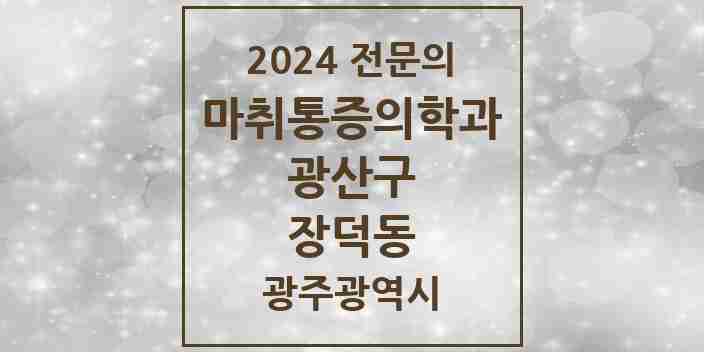 2024 전문의
마취통증의학과
광산구
장덕동
광주광역시